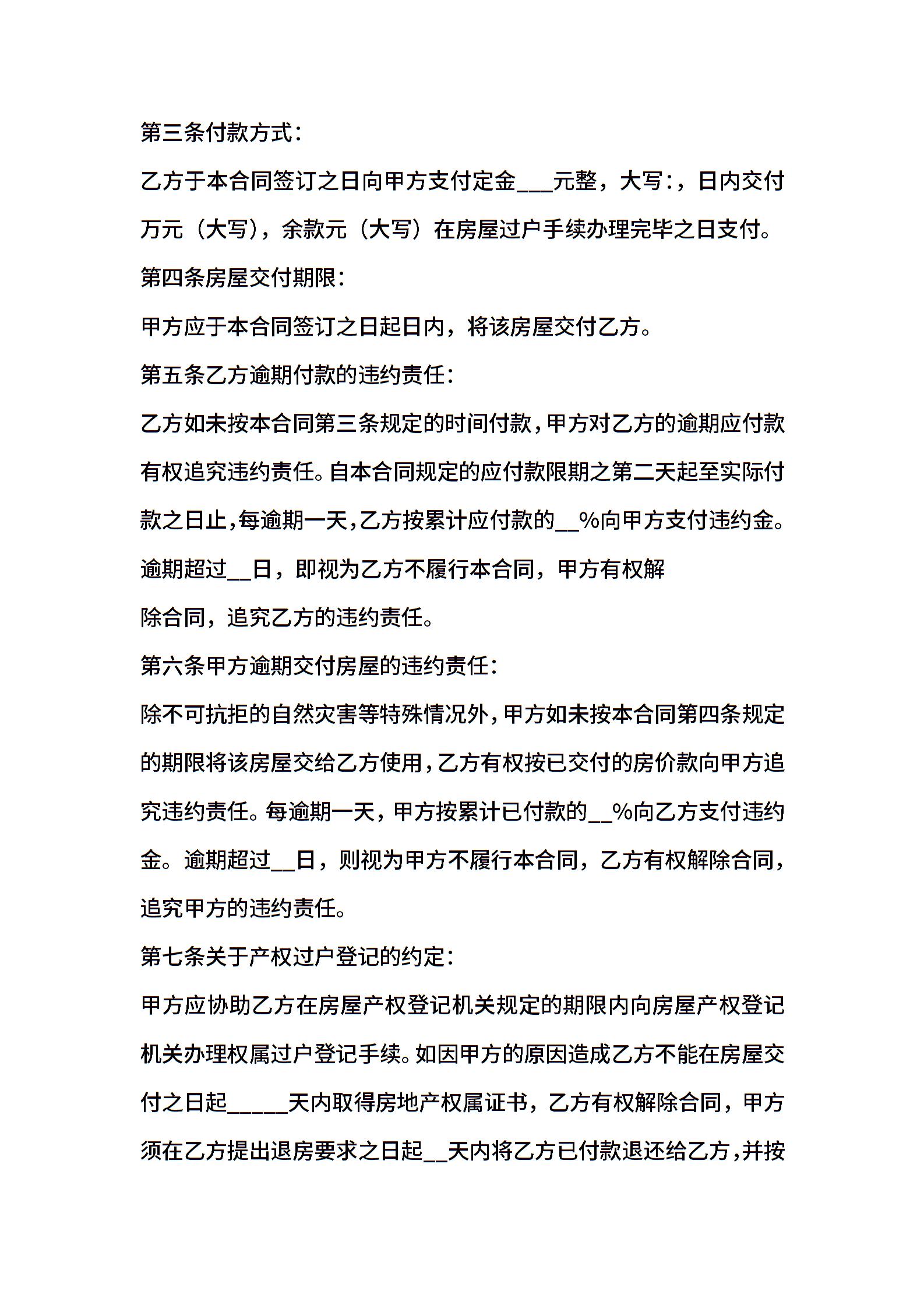 第三条付款方式：

乙方于本合同签订之日向甲方支付定金___元整，大写：，日内交付万元（大写），余款元（大写）在房屋过户手续办理完毕之日支付。

第四条房屋交付期限：

甲方应于本合同签订之日起日内，将该房屋交付乙方。

第五条乙方逾期付款的违约责任：

乙方如未按本合同第三条规定的时间付款，甲方对乙方的逾期应付款有权追究违约责任。自本合同规定的应付款限期之第二天起至实际付款之日止，每逾期一天，乙方按累计应付款的__%向甲方支付违约金。逾期超过__日，即视为乙方不履行本合同，甲方有权解

除合同，追究乙方的违约责任。

第六条甲方逾期交付房屋的违约责任：

除不可抗拒的自然灾害等特殊情况外，甲方如未按本合同第四条规定的期限将该房屋交给乙方使用，乙方有权按已交付的房价款向甲方追究违约责任。每逾期一天，甲方按累计已付款的__%向乙方支付违约金。逾期超过__日，则视为甲方不履行本合同，乙方有权解除合同，追究甲方的违约责任。

第七条关于产权过户登记的约定：

甲方应协助乙方在房屋产权登记机关规定的期限内向房屋产权登记机关办理权属过户登记手续。如因甲方的原因造成乙方不能在房屋交付之日起_____天内取得房地产权属证书，乙方有权解除合同，甲方须在乙方提出退房要求之日起__天内将乙方已付款退还给乙方，并按